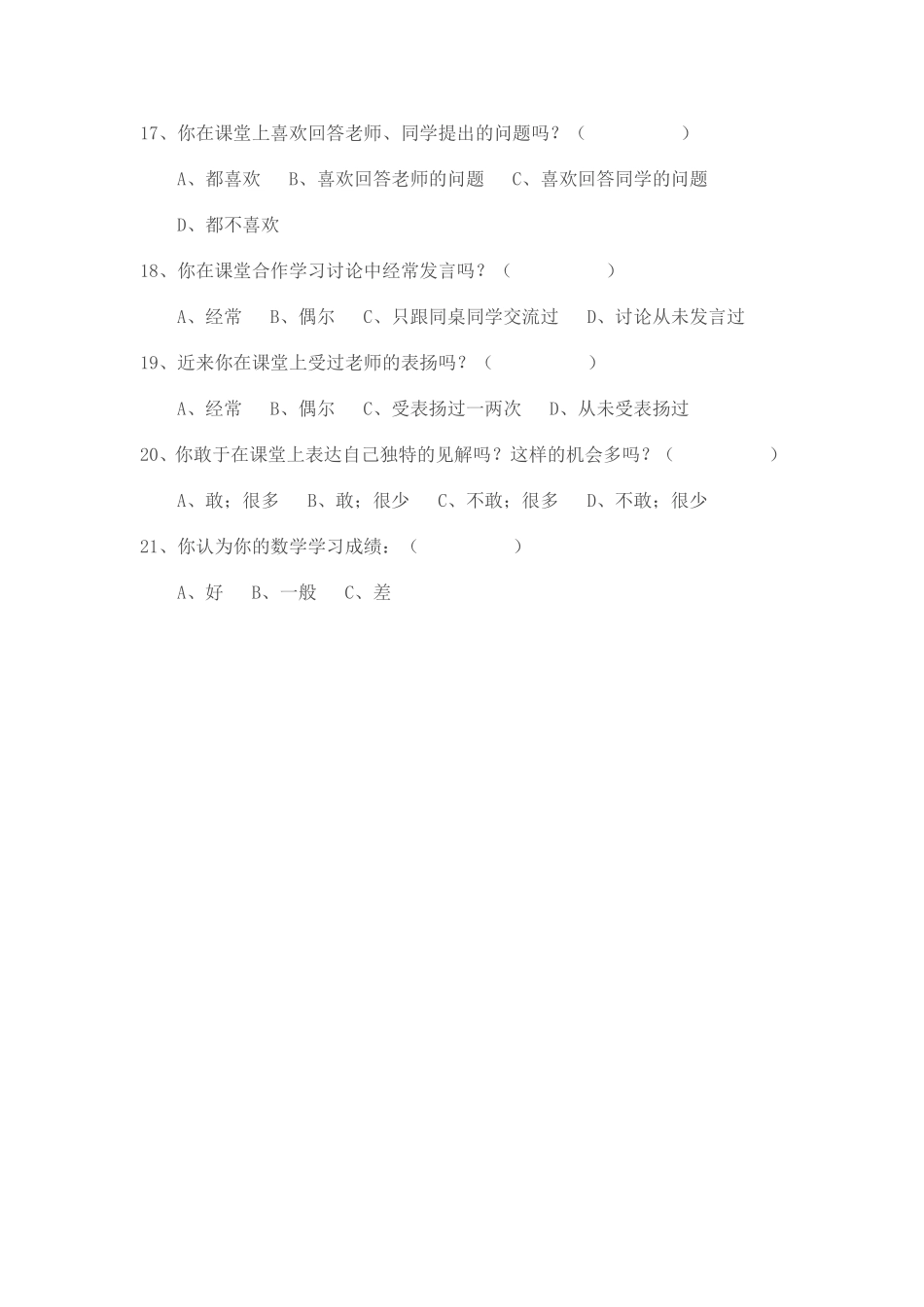 17、你在课堂上喜欢回答老师、同学提出的问题吗？（　　　　　　）

A、都喜欢　B、喜欢回答老师的问题　C、喜欢回答同学的问题

D、都不喜欢

18、你在课堂合作学习讨论中经常发言吗？（　　　　　　）

A、经常　B、偶尔　C、只跟同桌同学交流过　D、讨论从未发言过

19、近来你在课堂上受过老师的表扬吗？（　　　　　　）

A、经常　B、偶尔　C、受表扬过一两次　D、从未受表扬过

20、你敢于在课堂上表达自己独特的见解吗？这样的机会多吗？（　　　　　　）

A、敢；很多　B、敢；很少　C、不敢；很多　D、不敢；很少

21、你认为你的数学学习成绩：（　　　　　　）

A、好　B、一般　C、差